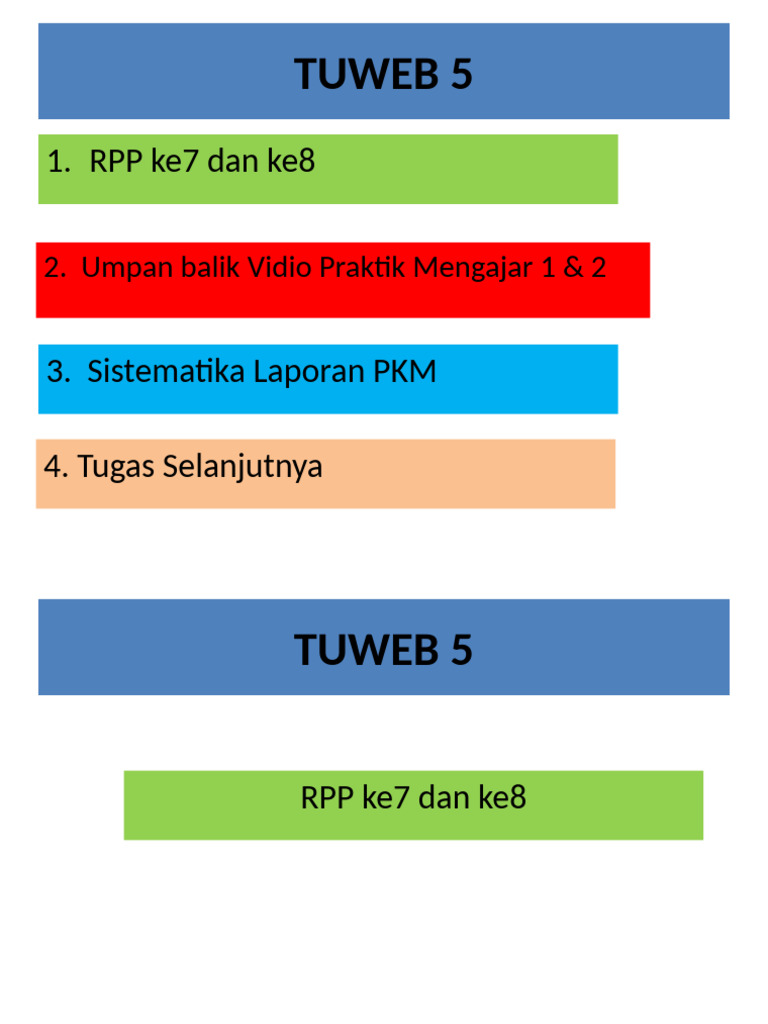 TUWEB 5

1. RPP ke7 dan ke8

2. Umpan balik Vidio Praktik Mengajar 1 & 2

3. Sistematika Laporan PKM

4. Tugas Selanjutnya

TUWEB 5

RPP ke7 dan ke8